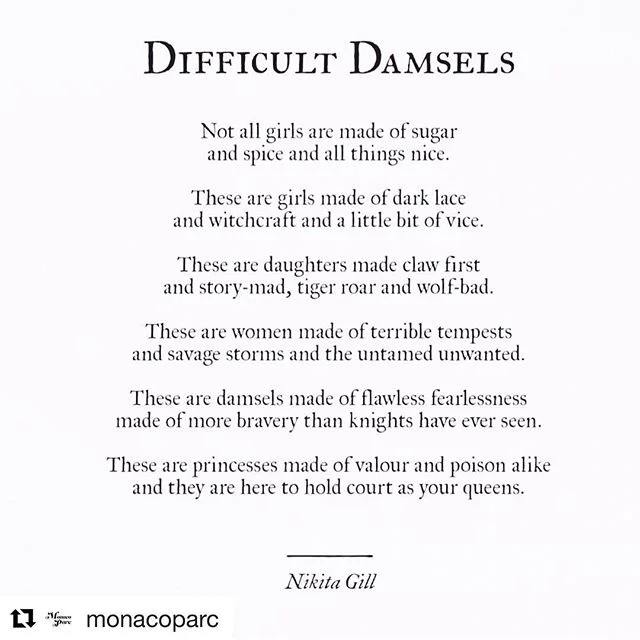 DIFFICULT DAMSELS

Not all girls are made of sugar
and spice and all things nice.

These are girls made of dark lace
and witchcraft and a little bit of vice.

These are daughters made claw first
and story-mad, tiger roar and wolf-bad.

These are women made of terrible tempests
and savage storms and the untamed unwanted.

These are damsels made of flawless fearlessness
made of more bravery than knights have ever seen.

These are princesses made of valour and poison alike
and they are here to hold court as your queens.

Nikita Gill

Monaco Parc monacoparc